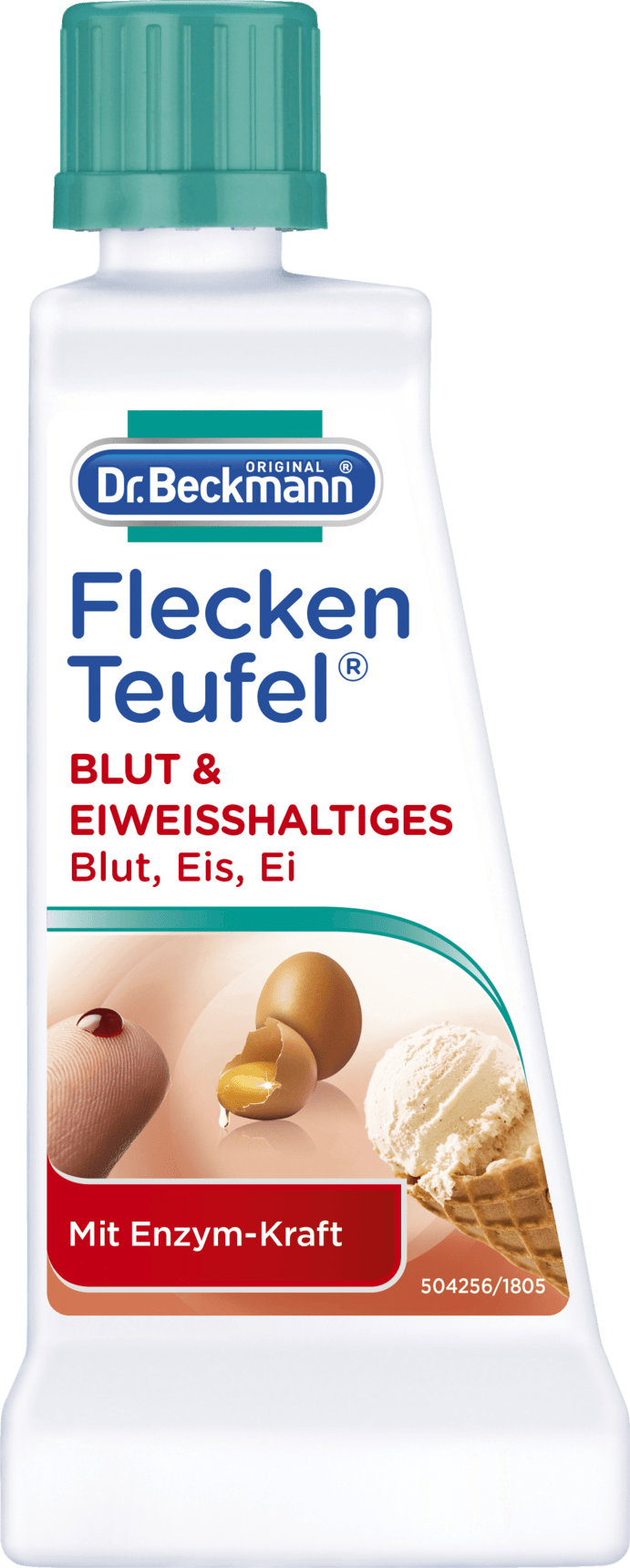 ORIGINAL ®
Dr.Beckmann

Flecken
Teufel®

BLUT &
EIWEISSHALTIGES
Blut, Eis, Ei

Mit Enzym-Kraft

504256/1805